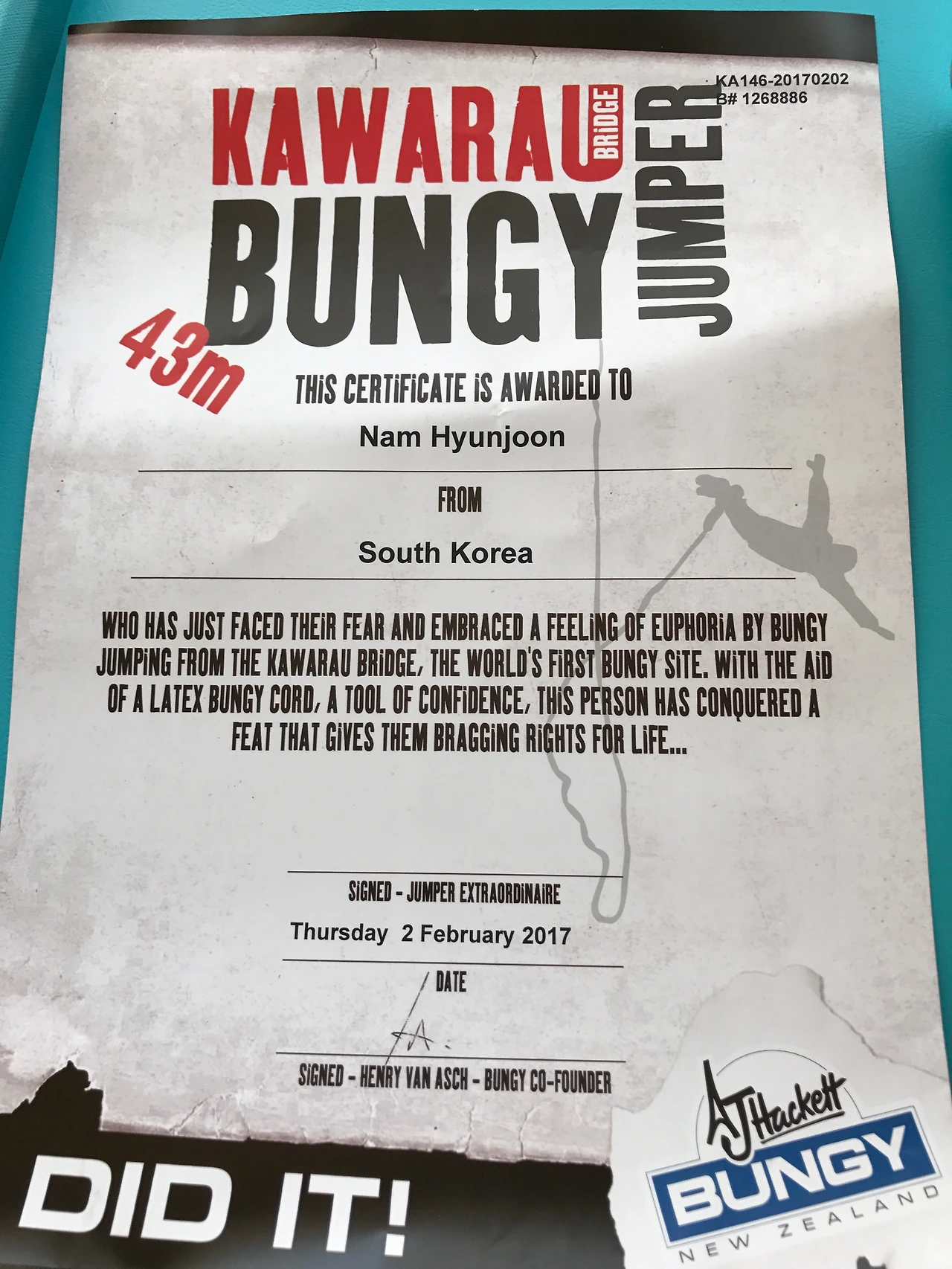 KA146-20170202
B# 1268886

KAWARAU BRIDGE
BUNGY
JUMPER

43m

THIS CERTIFICATE IS AWARDED TO

Nam Hyunjoon

FROM

South Korea

WHO HAS JUST FACED THEIR FEAR AND EMBRACED A FEELING OF EUPHORIA BY BUNGY JUMPING FROM THE KAWARAU BRIDGE, THE WORLD'S FIRST BUNGY SITE. WITH THE AID OF A LATEX BUNGY CORD, A TOOL OF CONFIDENCE, THIS PERSON HAS CONQUERED A FEAT THAT GIVES THEM BRAGGING RIGHTS FOR LIFE...

SIGNED - JUMPER EXTRAORDINAIRE

Thursday 2 February 2017

DATE

SIGNED - HENRY VAN ASCH - BUNGY CO-FOUNDER

DID IT!

AJ Hackett
BUNGY
NEW ZEALAND